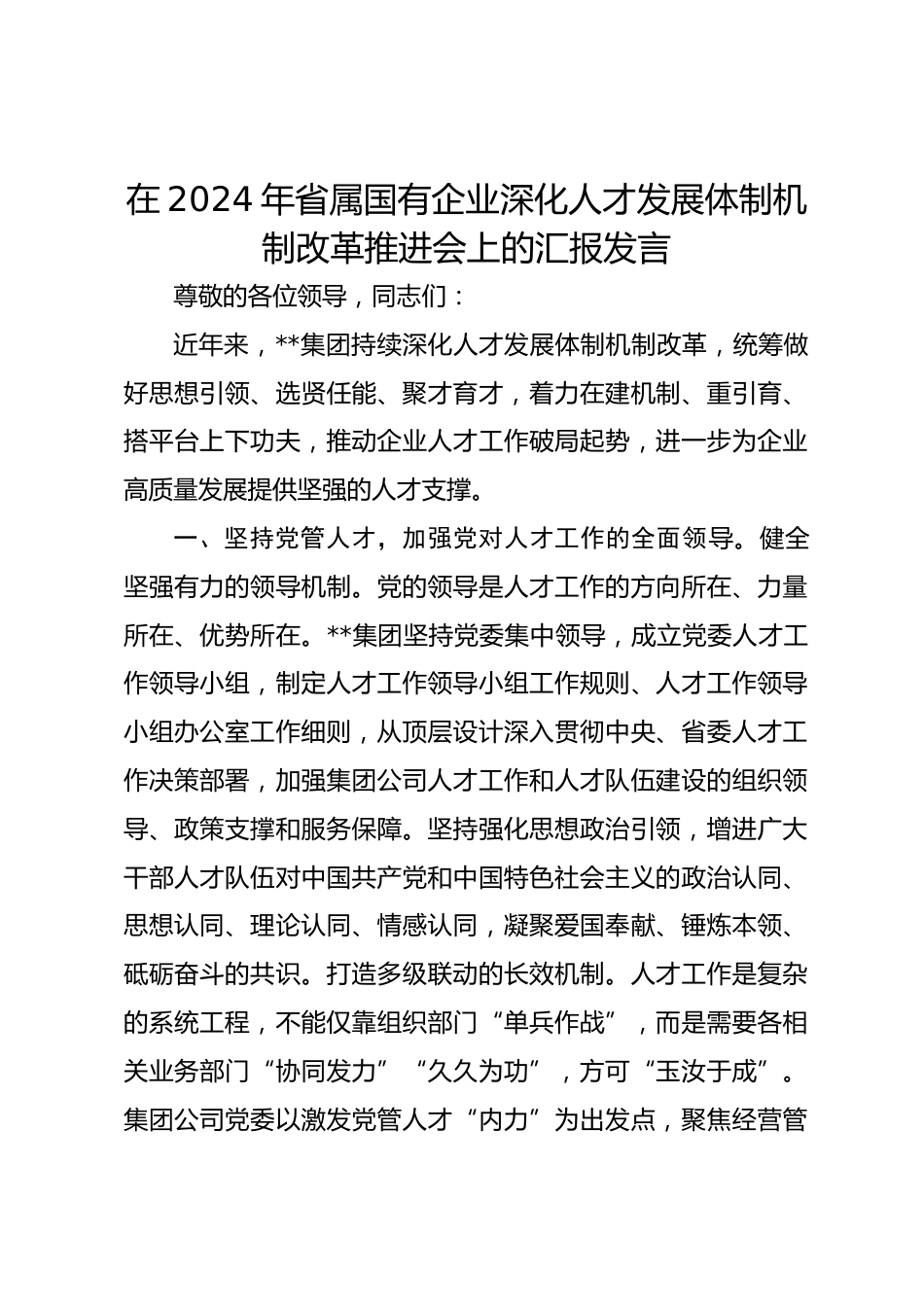 在2024年省属国有企业深化人才发展体制机制改革推进会上的汇报发言

尊敬的各位领导，同志们：

近年来，**集团持续深化人才发展体制机制改革，统筹做好思想引领、选贤任能、聚才育才，着力在建机制、重引育、搭平台上下功夫，推动企业人才工作破局起势，进一步为企业高质量发展提供坚强的人才支撑。

一、坚持党管人才，加强党对人才工作的全面领导。健全坚强有力的领导机制。党的领导是人才工作的方向所在、力量所在、优势所在。**集团坚持党委集中领导，成立党委人才工作领导小组，制定人才工作领导小组工作规则、人才工作领导小组办公室工作细则，从顶层设计深入贯彻中央、省委人才工作决策部署，加强集团公司人才工作和人才队伍建设的组织领导、政策支撑和服务保障。坚持强化思想政治引领，增进广大干部人才队伍对中国共产党和中国特色社会主义的政治认同、思想认同、理论认同、情感认同，凝聚爱国奉献、锤炼本领、砥砺奋斗的共识。打造多级联动的长效机制。人才工作是复杂的系统工程，不能仅靠组织部门“单兵作战”，而是需要各相关业务部门“协同发力”“久久为功”，方可“玉汝于成”。集团公司党委以激发党管人才“内力”为出发点，聚焦经营管